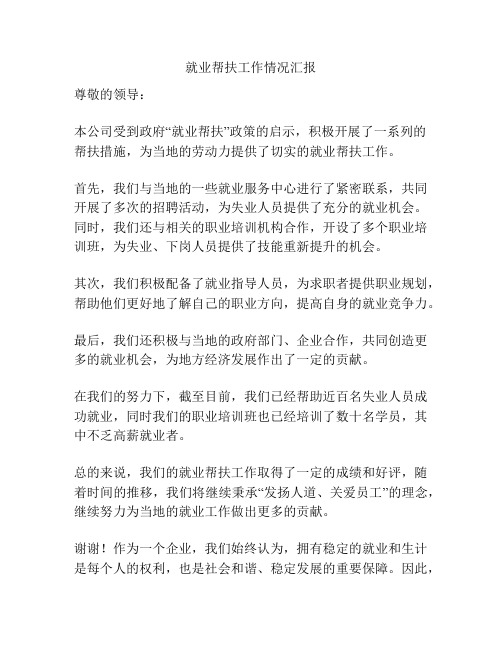 就业帮扶工作情况汇报

尊敬的领导：

本公司受到政府“就业帮扶”政策的启示，积极开展了一系列的帮扶措施，为当地的劳动力提供了切实的就业帮扶工作。

首先，我们与当地的一些就业服务中心进行了紧密联系，共同开展了多次的招聘活动，为失业人员提供了充分的就业机会。同时，我们还与相关的职业培训机构合作，开设了多个职业培训班，为失业、下岗人员提供了技能重新提升的机会。

其次，我们积极配备了就业指导人员，为求职者提供职业规划，帮助他们更好地了解自己的职业方向，提高自身的就业竞争力。

最后，我们还积极与当地的政府部门、企业合作，共同创造更多的就业机会，为地方经济发展作出了一定的贡献。

在我们的努力下，截至目前，我们已经帮助近百名失业人员成功就业，同时我们的职业培训班也已经培训了数十名学员，其中不乏高薪就业者。

总的来说，我们的就业帮扶工作取得了一定的成绩和好评，随着时间的推移，我们将继续秉承“发扬人道、关爱员工”的理念，继续努力为当地的就业工作做出更多的贡献。

谢谢！作为一个企业，我们始终认为，拥有稳定的就业和生计是每个人的权利，也是社会和谐、稳定发展的重要保障。因此，